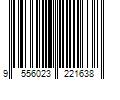 9 556023 221638